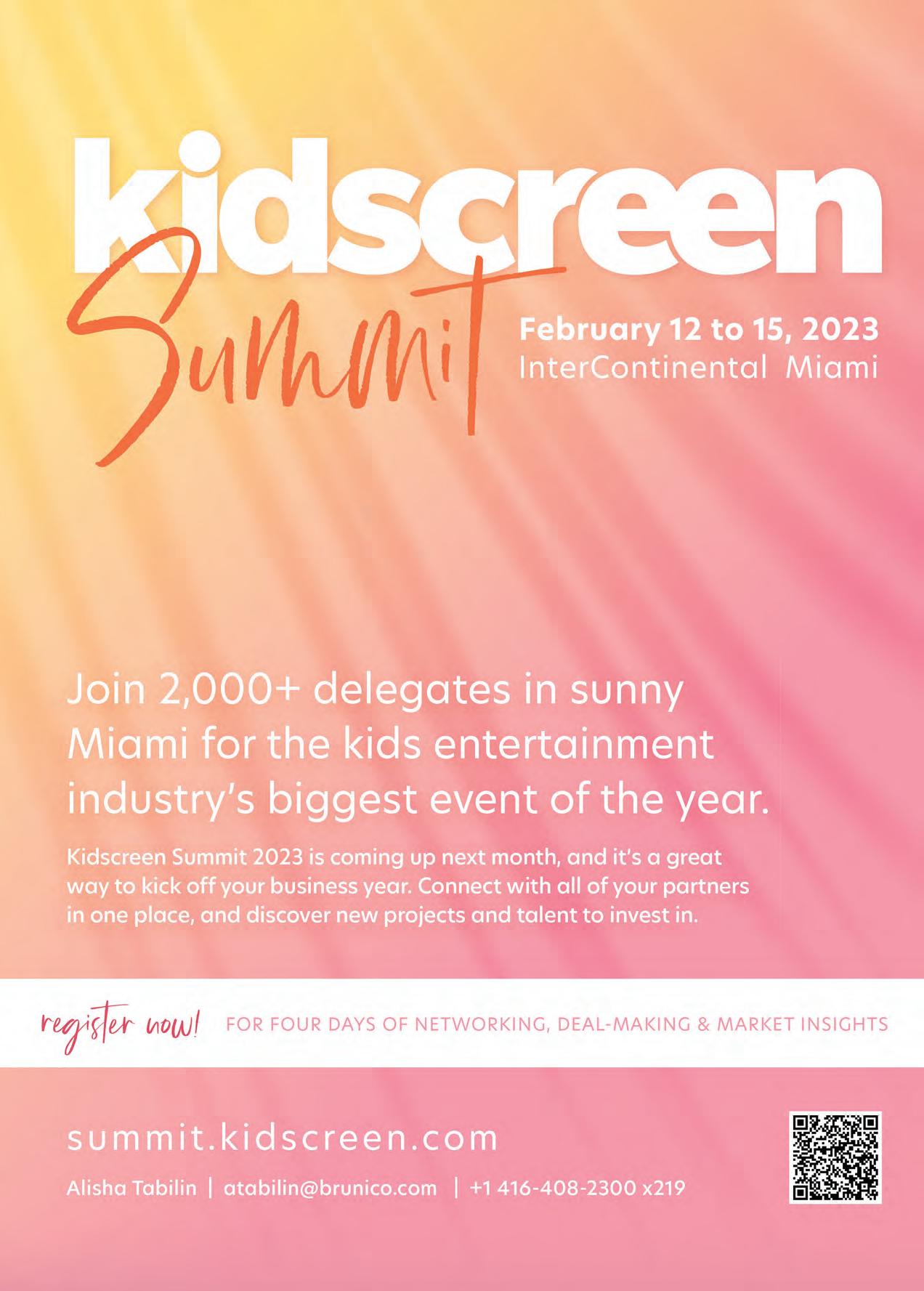 kidscreen
Summit

February 12 to 15, 2023
InterContinental Miami

Join 2,000+ delegates in sunny Miami for the kids entertainment industry's biggest event of the year.

Kidscreen Summit 2023 is coming up next month, and it's a great way to kick off your business year. Connect with all of your partners in one place, and discover new projects and talent to invest in.

register now! FOR FOUR DAYS OF NETWORKING, DEAL-MAKING & MARKET INSIGHTS

summit.kidscreen.com

Alisha Tabilin | atabilin@brunico.com | +1 416-408-2300 x219